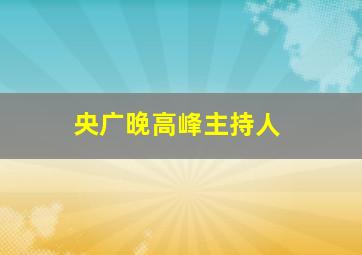 央广晚高峰主持人